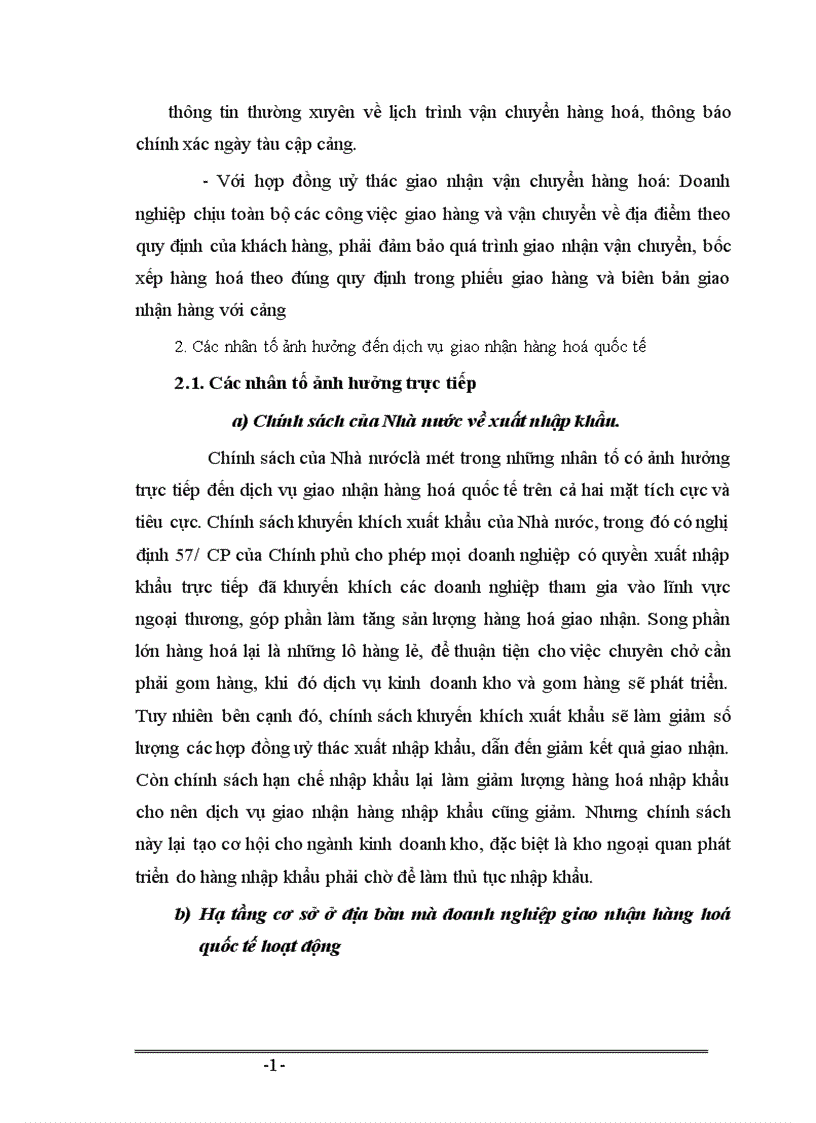 thông tin thường xuyên về lịch trình vận chuyển hàng hoá, thông báo chính xác ngày tàu cập cảng.

- Với hợp đồng uỷ thác giao nhận vận chuyển hàng hoá: Doanh nghiệp chịu toàn bộ các công việc giao hàng và vận chuyển về địa điểm theo quy định của khách hàng, phải đảm bảo quá trình giao nhận vận chuyển, bốc xếp hàng hoá theo đúng quy định trong phiếu giao hàng và biên bản giao nhận hàng với cảng

2. Các nhân tố ảnh hưởng đến dịch vụ giao nhận hàng hoá quốc tế

2.1. Các nhân tố ảnh hưởng trực tiếp

a) Chính sách của Nhà nước về xuất nhập khẩu.

Chính sách của Nhà nướclà mét trong những nhân tố có ảnh hưởng trực tiếp đến dịch vụ giao nhận hàng hoá quốc tế trên cả hai mặt tích cực và tiêu cực. Chính sách khuyến khích xuất khẩu của Nhà nước, trong đó có nghị định 57/ CP của Chính phủ cho phép mọi doanh nghiệp có quyền xuất nhập khẩu trực tiếp đã khuyến khích các doanh nghiệp tham gia vào lĩnh vực ngoại thương, góp phần làm tăng sản lượng hàng hoá giao nhận. Song phần lớn hàng hoá lại là những lô hàng lẻ, để thuận tiện cho việc chuyên chở cần phải gom hàng, khi đó dịch vụ kinh doanh kho và gom hàng sẽ phát triển. Tuy nhiên bên cạnh đó, chính sách khuyến khích xuất khẩu sẽ làm giảm số lượng các hợp đồng uỷ thác xuất nhập khẩu, dẫn đến giảm kết quả giao nhận. Còn chính sách hạn chế nhập khẩu lại làm giảm lượng hàng hoá nhập khẩu cho nên dịch vụ giao nhận hàng nhập khẩu cũng giảm. Nhưng chính sách này lại tạo cơ hội cho ngành kinh doanh kho, đặc biệt là kho ngoại quan phát triển do hàng nhập khẩu phải chờ để làm thủ tục nhập khẩu.

b) Hạ tầng cơ sở ở địa bàn mà doanh nghiệp giao nhận hàng hoá quốc tế hoạt động

-1-